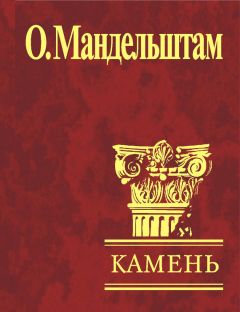 О. Мандельштам

КАМЕНЬ